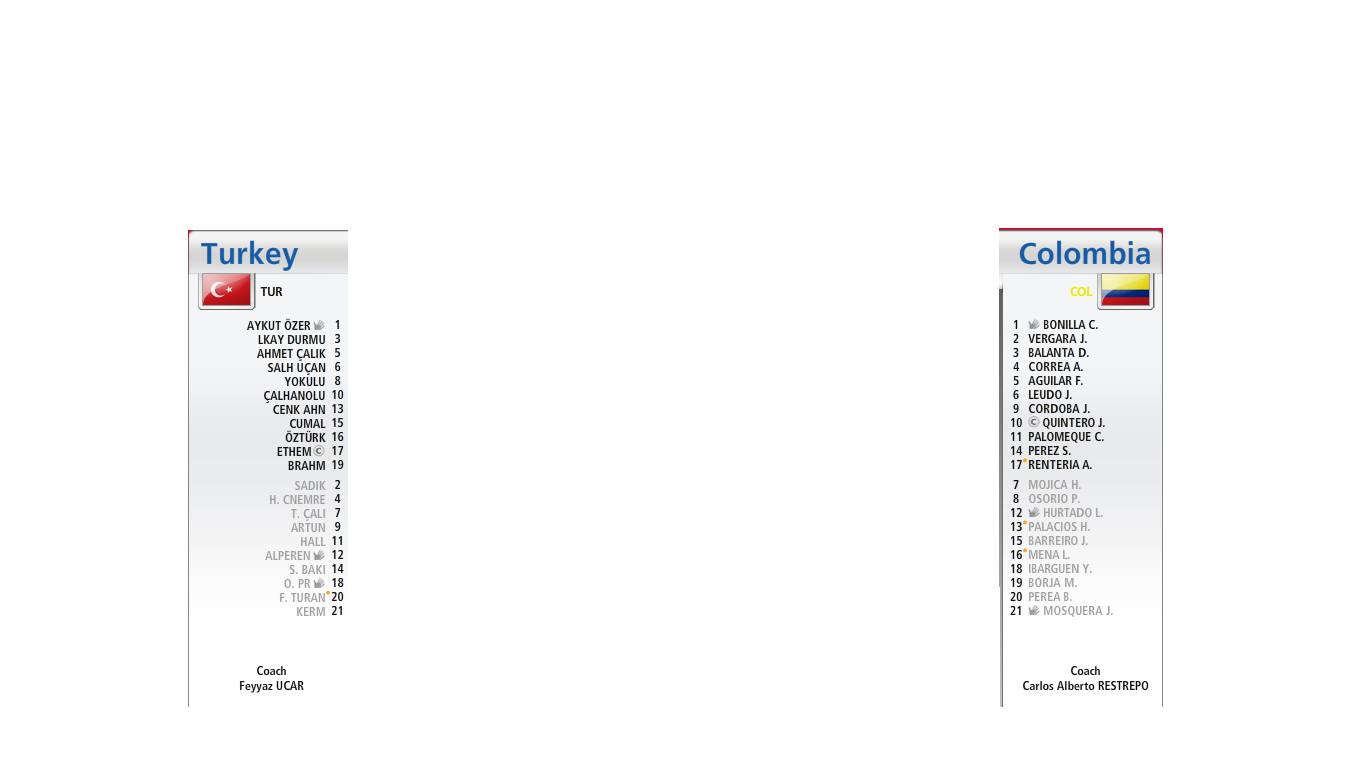 Turkey

TUR

AYKUT ÖZER 1
LKAY DURMU 3
AHMET ÇALIK 5
SALH UÇAN 6
YOKULU 8
ÇALHANOLU 10
CENK AHN 13
CUMAL 15
ÖZTÜRK 16
ETHEM © 17
BRAHM 19

SADIK 2
H. CNEMRE 4
T. ÇALI 7
ARTUN 9
HALL 11
ALPEREN 12
S. BAKI 14
O. PR 18
F. TURAN 20
KERM 21

Coach
Feyyaz UCAR

Colombia

COL

1 BONILLA C.
2 VERGARA J.
3 BALANTA D.
4 CORREA A.
5 AGUILAR F.
6 LEUDO J.
9 CORDOBA J.
10 © QUINTERO J.
11 PALOMEQUE C.
14 PEREZ S.
17 RENTERIA A.

7 MOJICA H.
8 OSORIO P.
12 HURTADO L.
13 PALACIOS H.
15 BARREIRO J.
16 MENA L.
18 IBARGUEN Y.
19 BORJA M.
20 PEREA B.
21 MOSQUERA J.

Coach
Carlos Alberto RESTREPO